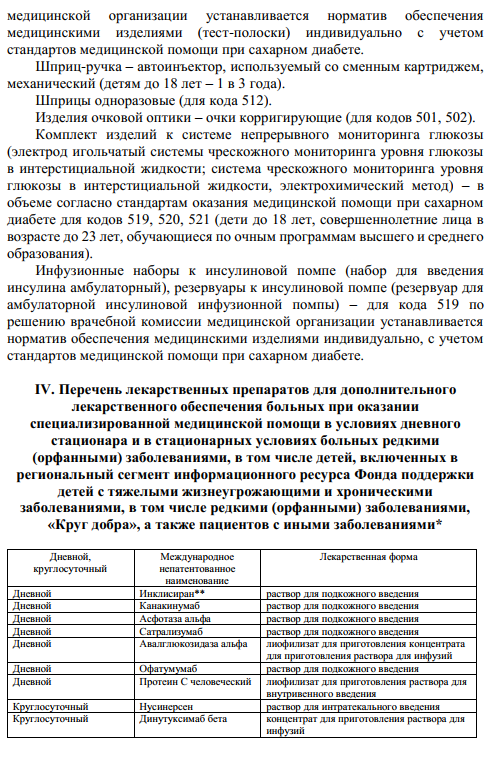 медицинской организации устанавливается норматив обеспечения медицинскими изделиями (тест-полоски) индивидуально с учетом стандартов медицинской помощи при сахарном диабете.

Шприц-ручка – автоинъектор, используемый со сменным картриджем, механический (детям до 18 лет – 1 в 3 года).

Шприцы одноразовые (для кода 512).

Изделия очковой оптики – очки корригирующие (для кодов 501, 502).

Комплект изделий к системе непрерывного мониторинга глюкозы (электрод игольчатый системы чрескожного мониторинга уровня глюкозы в интерстициальной жидкости; система чрескожного мониторинга уровня глюкозы в интерстициальной жидкости, электрохимический метод) – в объеме согласно стандартам оказания медицинской помощи при сахарном диабете для кодов 519, 520, 521 (дети до 18 лет, совершеннолетние лица в возрасте до 23 лет, обучающиеся по очным программам высшего и среднего образования).

Инфузионные наборы к инсулиновой помпе (набор для введения инсулина амбулаторный), резервуары к инсулиновой помпе (резервуар для амбулаторной инсулиновой инфузионной помпы) – для кода 519 по решению врачебной комиссии медицинской организации устанавливается норматив обеспечения медицинскими изделиями индивидуально, с учетом стандартов медицинской помощи при сахарном диабете.

IV. Перечень лекарственных препаратов для дополнительного лекарственного обеспечения больных при оказании специализированной медицинской помощи в условиях дневного стационара и в стационарных условиях больных редкими (орфанными) заболеваниями, в том числе детей, включенных в региональный сегмент информационного ресурса Фонда поддержки детей с тяжелыми жизнеугрожающими и хроническими заболеваниями, в том числе редкими (орфанными) заболеваниями, «Круг добра», а также пациентов с иными заболеваниями*

| Дневной, круглосуточный | Международное непатентованное наименование | Лекарственная форма |
|---|---|---|
| Дневной | Инклисиран** | раствор для подкожного введения |
| Дневной | Канакинумаб | раствор для подкожного введения |
| Дневной | Асфотаза альфа | раствор для подкожного введения |
| Дневной | Сатрализумаб | раствор для подкожного введения |
| Дневной | Авалглюкозидаза альфа | лиофилизат для приготовления концентрата для приготовления раствора для инфузий |
| Дневной | Офатумумаб | раствор для подкожного введения |
| Дневной | Протеин С человеческий | лиофилизат для приготовления раствора для внутривенного введения |
| Круглосуточный | Нусинерсен | раствор для интратекального введения |
| Круглосуточный | Динутуксимаб бета | концентрат для приготовления раствора для инфузий |